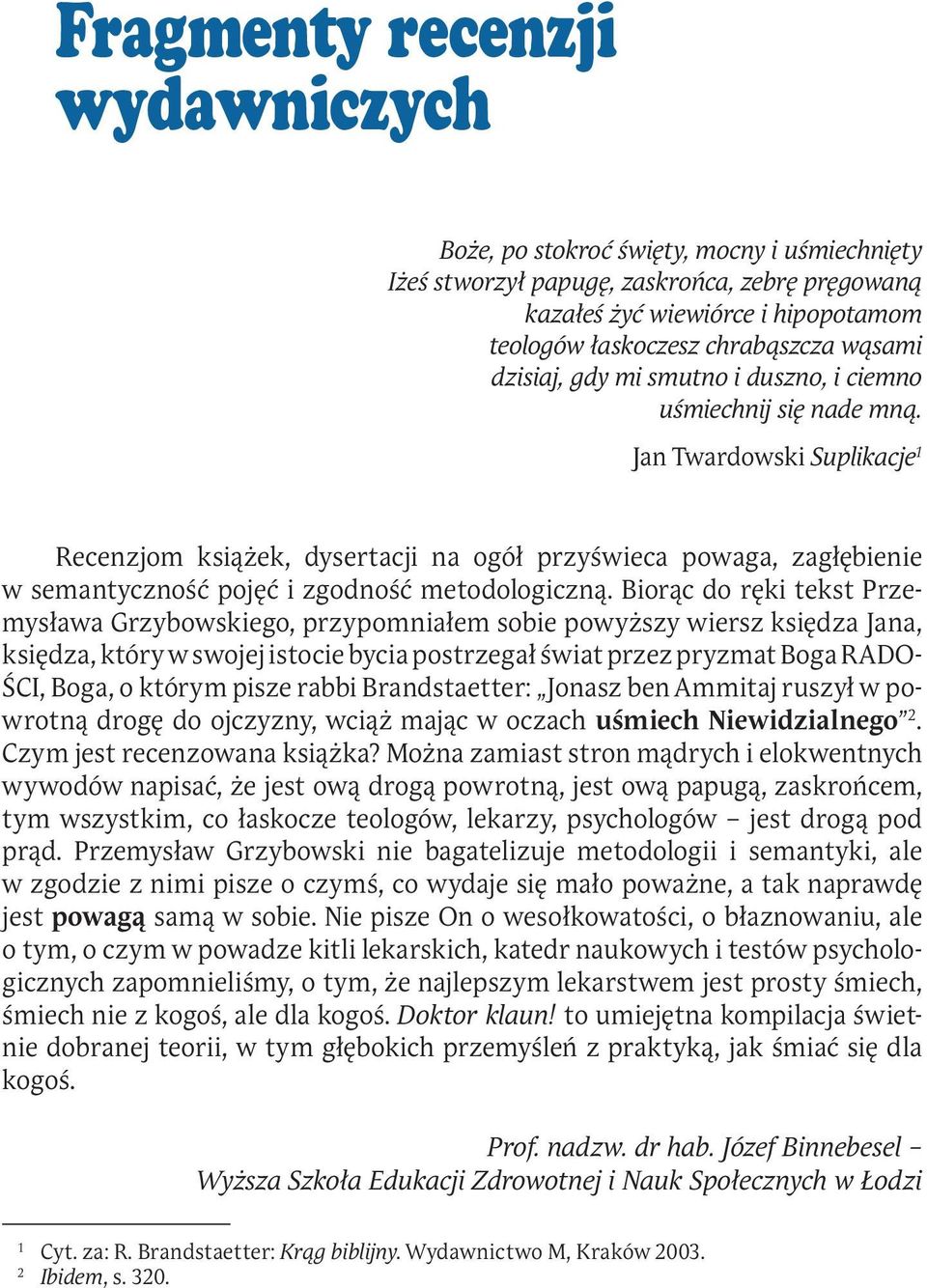 Fragmenty recenzji wydawniczych

Boże, po stokroć święty, mocny i uśmiechnięty
Iżeś stworzył papugę, zaskrońca, zebrę pręgowaną
kazałeś żyć wiewiórce i hipopotamom
teologów łaskoczesz chrabąszcza wąsami
dzisiaj, gdy mi smutno i duszno, i ciemno
uśmiechnij się nade mną.

Jan Twardowski Suplikacje$^1$

Recenzjom książek, dysertacji na ogół przyświeca powaga, zagłębienie w semantyczność pojęć i zgodność metodologiczną. Biorąc do ręki tekst Przemysława Grzybowskiego, przypomniałem sobie powyższy wiersz księdza Jana, księdza, który w swojej istocie bycia postrzegał świat przez pryzmat Boga RADOŚCI, Boga, o którym pisze rabbi Brandstaetter: „Jonasz ben Ammitaj ruszył w powrotną drogę do ojczyzny, wciąż mając w oczach uśmiech Niewidzialnego”$^2$. Czym jest recenzowana książka? Można zamiast stron mądrych i elokwentnych wywodów napisać, że jest ową drogą powrotną, jest ową papugą, zaskrońcem, tym wszystkim, co łaskocze teologów, lekarzy, psychologów – jest drogą pod prąd. Przemysław Grzybowski nie bagatelizuje metodologii i semantyki, ale w zgodzie z nimi pisze o czymś, co wydaje się mało poważne, a tak naprawdę jest powagą samą w sobie. Nie pisze On o wesołkowatości, o błaznowaniu, ale o tym, o czym w powadze kitli lekarskich, katedr naukowych i testów psychologicznych zapomnieliśmy, o tym, że najlepszym lekarstwem jest prosty śmiech, śmiech nie z kogoś, ale dla kogoś. Doktor klaun! to umiejętna kompilacja świetnie dobranej teorii, w tym głębokich przemyśleń z praktyką, jak śmiać się dla kogoś.

Prof. nadzw. dr hab. Józef Binnebesel –
Wyższa Szkoła Edukacji Zdrowotnej i Nauk Społecznych w Łodzi

$^1$ Cyt. za: R. Brandstaetter: Krąg biblijny. Wydawnictwo M, Kraków 2003.
$^2$ Ibidem, s. 320.